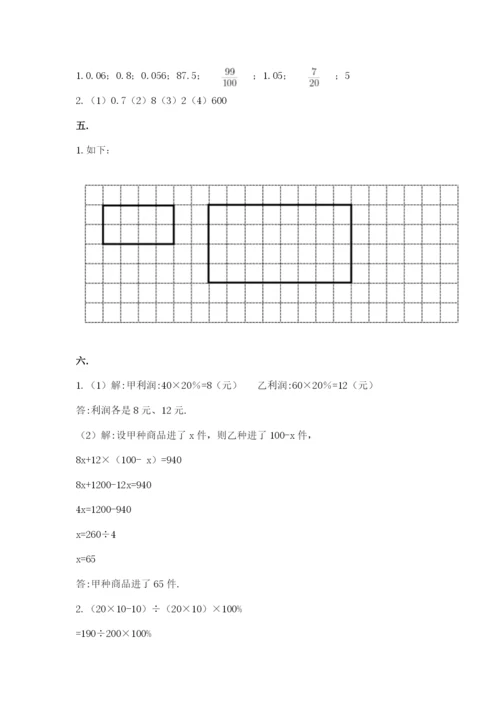 1. 0.06；0.8；0.056；87.5；$\frac{99}{100}$；1.05；$\frac{7}{20}$；5

2.（1）0.7（2）8（3）2（4）600

五.

1. 如下：

六.

1.（1）解：甲利润：40×20%=8（元）　乙利润：60×20%=12（元）

答：利润各是 8 元、12 元.

（2）解：设甲种商品进了 x 件，则乙种进了 100-x 件，

8x+12×（100- x）=940

8x+1200-12x=940

4x=1200-940

x=260÷4

x=65

答：甲种商品进了 65 件.

2.（20×10-10）÷（20×10）×100%

=190÷200×100%